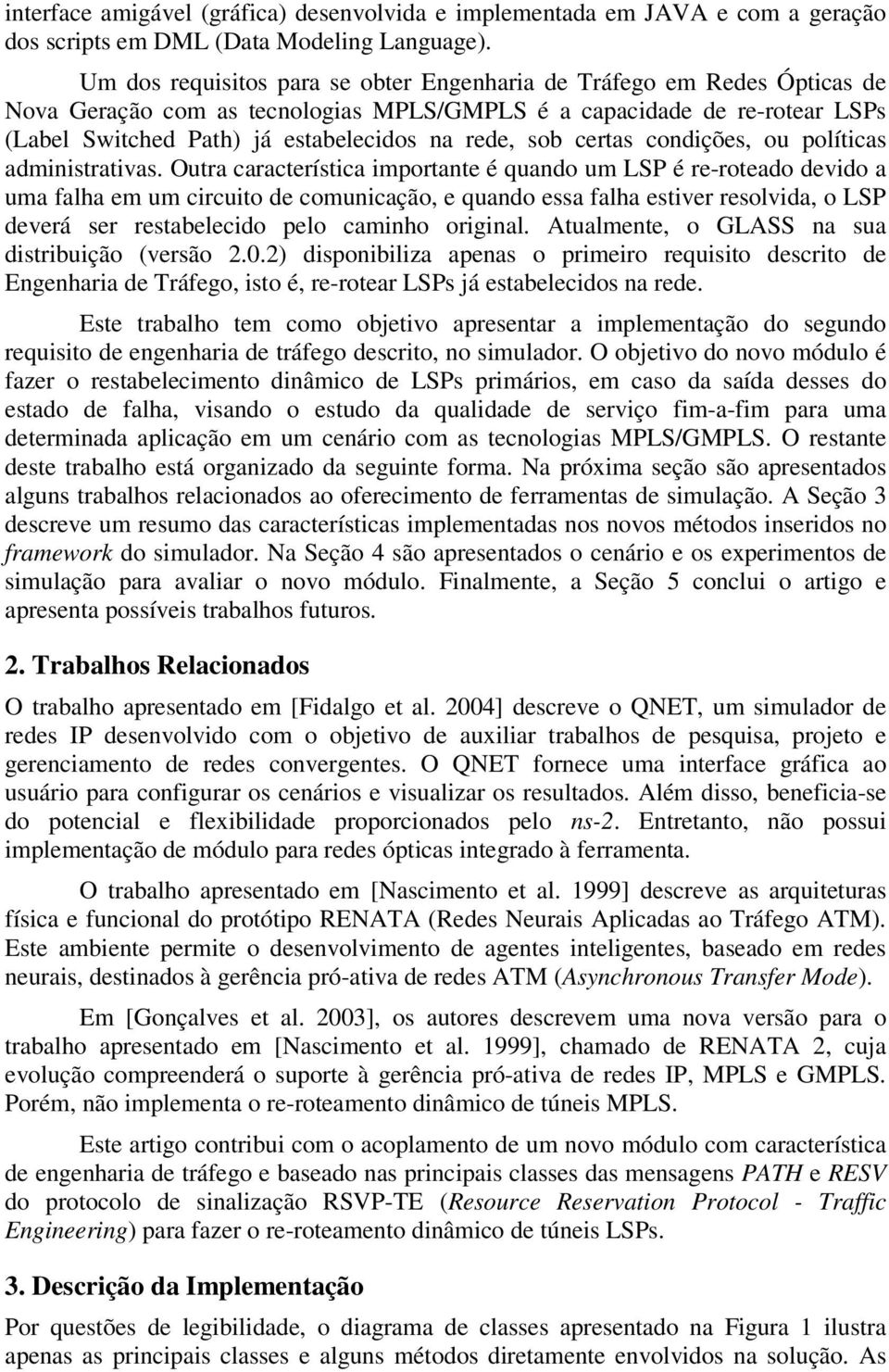 interface amigável (gráfica) desenvolvida e implementada em JAVA e com a geração dos scripts em DML (Data Modeling Language).

Um dos requisitos para se obter Engenharia de Tráfego em Redes Ópticas de Nova Geração com as tecnologias MPLS/GMPLS é a capacidade de re-rotear LSPs (Label Switched Path) já estabelecidos na rede, sob certas condições, ou políticas administrativas. Outra característica importante é quando um LSP é re-roteado devido a uma falha em um circuito de comunicação, e quando essa falha estiver resolvida, o LSP deverá ser restabelecido pelo caminho original. Atualmente, o GLASS na sua distribuição (versão 2.0.2) disponibiliza apenas o primeiro requisito descrito de Engenharia de Tráfego, isto é, re-rotear LSPs já estabelecidos na rede.

Este trabalho tem como objetivo apresentar a implementação do segundo requisito de engenharia de tráfego descrito, no simulador. O objetivo do novo módulo é fazer o restabelecimento dinâmico de LSPs primários, em caso da saída desses do estado de falha, visando o estudo da qualidade de serviço fim-a-fim para uma determinada aplicação em um cenário com as tecnologias MPLS/GMPLS. O restante deste trabalho está organizado da seguinte forma. Na próxima seção são apresentados alguns trabalhos relacionados ao oferecimento de ferramentas de simulação. A Seção 3 descreve um resumo das características implementadas nos novos métodos inseridos no framework do simulador. Na Seção 4 são apresentados o cenário e os experimentos de simulação para avaliar o novo módulo. Finalmente, a Seção 5 conclui o artigo e apresenta possíveis trabalhos futuros.

2. Trabalhos Relacionados

O trabalho apresentado em [Fidalgo et al. 2004] descreve o QNET, um simulador de redes IP desenvolvido com o objetivo de auxiliar trabalhos de pesquisa, projeto e gerenciamento de redes convergentes. O QNET fornece uma interface gráfica ao usuário para configurar os cenários e visualizar os resultados. Além disso, beneficia-se do potencial e flexibilidade proporcionados pelo ns-2. Entretanto, não possui implementação de módulo para redes ópticas integrado à ferramenta.

O trabalho apresentado em [Nascimento et al. 1999] descreve as arquiteturas física e funcional do protótipo RENATA (Redes Neurais Aplicadas ao Tráfego ATM). Este ambiente permite o desenvolvimento de agentes inteligentes, baseado em redes neurais, destinados à gerência pró-ativa de redes ATM (Asynchronous Transfer Mode).

Em [Gonçalves et al. 2003], os autores descrevem uma nova versão para o trabalho apresentado em [Nascimento et al. 1999], chamado de RENATA 2, cuja evolução compreenderá o suporte à gerência pró-ativa de redes IP, MPLS e GMPLS. Porém, não implementa o re-roteamento dinâmico de túneis MPLS.

Este artigo contribui com o acoplamento de um novo módulo com característica de engenharia de tráfego e baseado nas principais classes das mensagens PATH e RESV do protocolo de sinalização RSVP-TE (Resource Reservation Protocol - Traffic Engineering) para fazer o re-roteamento dinâmico de túneis LSPs.

3. Descrição da Implementação

Por questões de legibilidade, o diagrama de classes apresentado na Figura 1 ilustra apenas as principais classes e alguns métodos diretamente envolvidos na solução. As